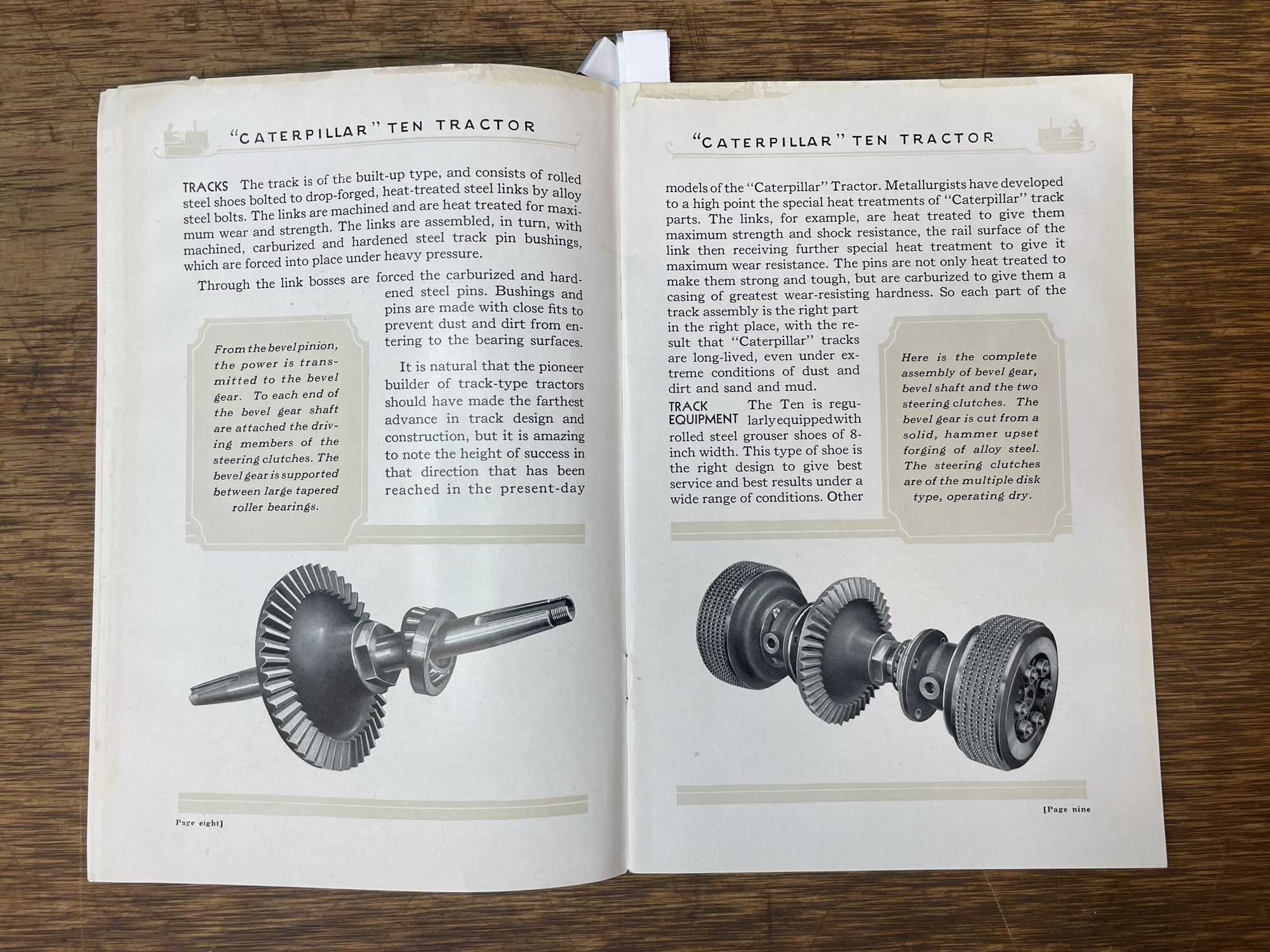 "CATERPILLAR" TEN TRACTOR

TRACKS The track is of the built-up type, and consists of rolled steel shoes bolted to drop-forged, heat-treated steel links by alloy steel bolts. The links are machined and are heat treated for maximum wear and strength. The links are assembled, in turn, with machined, carburized and hardened steel track pin bushings, which are forced into place under heavy pressure.

Through the link bosses are forced the carburized and hardened steel pins. Bushings and pins are made with close fits to prevent dust and dirt from entering to the bearing surfaces.

It is natural that the pioneer builder of track-type tractors should have made the farthest advance in track design and construction, but it is amazing to note the height of success in that direction that has been reached in the present-day

From the bevel pinion, the power is transmitted to the bevel gear. To each end of the bevel gear shaft are attached the driving members of the steering clutches. The bevel gear is supported between large tapered roller bearings.

Page eight]

"CATERPILLAR" TEN TRACTOR

models of the "Caterpillar" Tractor. Metallurgists have developed to a high point the special heat treatments of "Caterpillar" track parts. The links, for example, are heat treated to give them maximum strength and shock resistance, the rail surface of the link then receiving further special heat treatment to give it maximum wear resistance. The pins are not only heat treated to make them strong and tough, but are carburized to give them a casing of greatest wear-resisting hardness. So each part of the track assembly is the right part in the right place, with the result that "Caterpillar" tracks are long-lived, even under extreme conditions of dust and dirt and sand and mud.

TRACK EQUIPMENT The Ten is regularly equipped with rolled steel grouser shoes of 8-inch width. This type of shoe is the right design to give best service and best results under a wide range of conditions. Other

Here is the complete assembly of bevel gear, bevel shaft and the two steering clutches. The bevel gear is cut from a solid, hammer upset forging of alloy steel. The steering clutches are of the multiple disk type, operating dry.

[Page nine